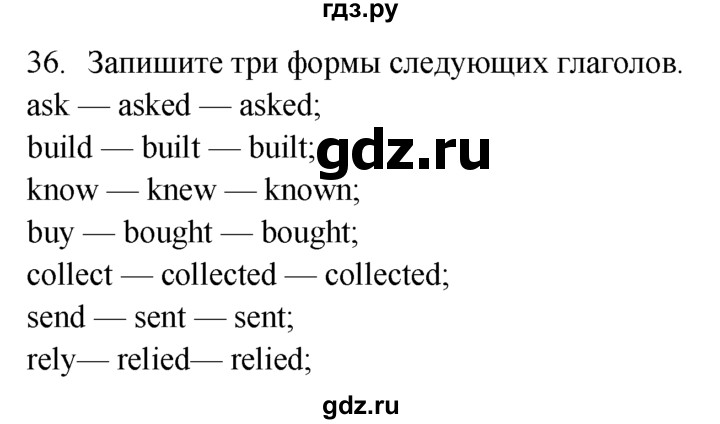 гдз.ру

36. Запишите три формы следующих глаголов.
ask — asked — asked;
build — built — built; gdz.ru
know — knew — known;
buy — bought — bought;
collect — collected — collected;
send — sent — sent;
rely— relied— relied;

gdz.ru